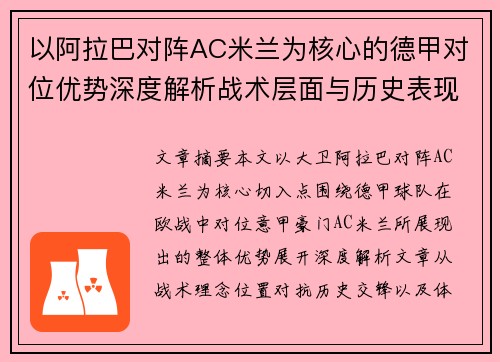 以阿拉巴对阵AC米兰为核心的德甲对位优势深度解析战术层面与历史表现

文章摘要本文以大卫阿拉巴对阵AC米兰为核心切入点围绕德甲球队在欧战中对位意甲豪门AC米兰所展现出的整体优势展开深度解析文章从战术理念位置对抗历史交锋以及体